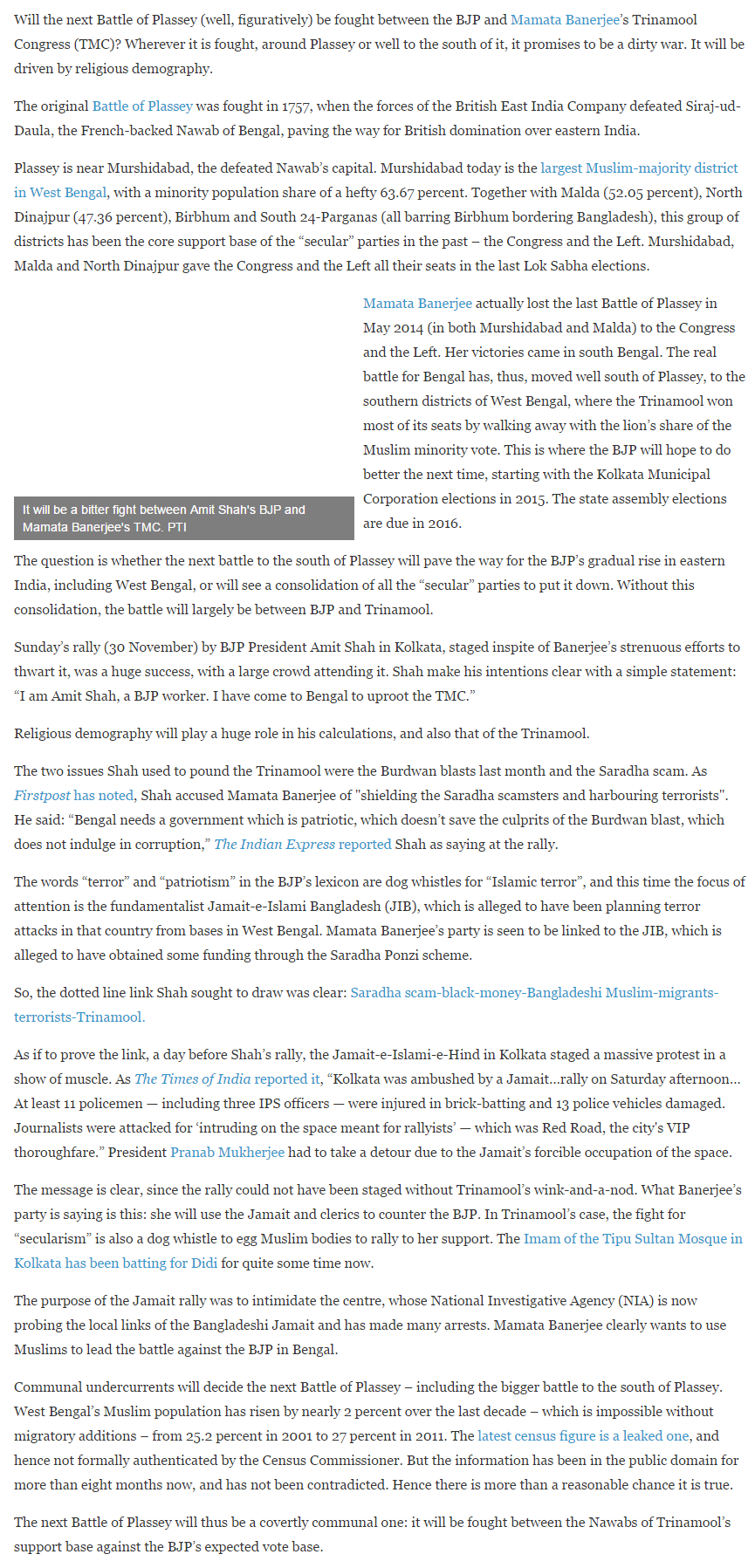 Will the next Battle of Plassey (well, figuratively) be fought between the BJP and Mamata Banerjee's Trinamool Congress (TMC)? Wherever it is fought, around Plassey or well to the south of it, it promises to be a dirty war. It will be driven by religious demography.

The original Battle of Plassey was fought in 1757, when the forces of the British East India Company defeated Siraj-ud-Daula, the French-backed Nawab of Bengal, paving the way for British domination over eastern India.

Plassey is near Murshidabad, the defeated Nawab's capital. Murshidabad today is the largest Muslim-majority district in West Bengal, with a minority population share of a hefty 63.67 percent. Together with Malda (52.05 percent), North Dinajpur (47.36 percent), Birbhum and South 24-Parganas (all barring Birbhum bordering Bangladesh), this group of districts has been the core support base of the "secular" parties in the past – the Congress and the Left. Murshidabad, Malda and North Dinajpur gave the Congress and the Left all their seats in the last Lok Sabha elections.

It will be a bitter fight between Amit Shah's BJP and Mamata Banerjee's TMC. PTI

Mamata Banerjee actually lost the last Battle of Plassey in May 2014 (in both Murshidabad and Malda) to the Congress and the Left. Her victories came in south Bengal. The real battle for Bengal has, thus, moved well south of Plassey, to the southern districts of West Bengal, where the Trinamool won most of its seats by walking away with the lion's share of the Muslim minority vote. This is where the BJP will hope to do better the next time, starting with the Kolkata Municipal Corporation elections in 2015. The state assembly elections are due in 2016.

The question is whether the next battle to the south of Plassey will pave the way for the BJP's gradual rise in eastern India, including West Bengal, or will see a consolidation of all the "secular" parties to put it down. Without this consolidation, the battle will largely be between BJP and Trinamool.

Sunday's rally (30 November) by BJP President Amit Shah in Kolkata, staged inspite of Banerjee's strenuous efforts to thwart it, was a huge success, with a large crowd attending it. Shah make his intentions clear with a simple statement: "I am Amit Shah, a BJP worker. I have come to Bengal to uproot the TMC."

Religious demography will play a huge role in his calculations, and also that of the Trinamool.

The two issues Shah used to pound the Trinamool were the Burdwan blasts last month and the Saradha scam. As Firstpost has noted, Shah accused Mamata Banerjee of "shielding the Saradha scamsters and harbouring terrorists". He said: "Bengal needs a government which is patriotic, which doesn't save the culprits of the Burdwan blast, which does not indulge in corruption," The Indian Express reported Shah as saying at the rally.

The words "terror" and "patriotism" in the BJP's lexicon are dog whistles for "Islamic terror", and this time the focus of attention is the fundamentalist Jamait-e-Islami Bangladesh (JIB), which is alleged to have been planning terror attacks in that country from bases in West Bengal. Mamata Banerjee's party is seen to be linked to the JIB, which is alleged to have obtained some funding through the Saradha Ponzi scheme.

So, the dotted line link Shah sought to draw was clear: Saradha scam-black-money-Bangladeshi Muslim-migrants-terrorists-Trinamool.

As if to prove the link, a day before Shah's rally, the Jamait-e-Islami-e-Hind in Kolkata staged a massive protest in a show of muscle. As The Times of India reported it, "Kolkata was ambushed by a Jamait…rally on Saturday afternoon… At least 11 policemen — including three IPS officers — were injured in brick-batting and 13 police vehicles damaged. Journalists were attacked for 'intruding on the space meant for rallyists' — which was Red Road, the city's VIP thoroughfare." President Pranab Mukherjee had to take a detour due to the Jamait's forcible occupation of the space.

The message is clear, since the rally could not have been staged without Trinamool's wink-and-a-nod. What Banerjee's party is saying is this: she will use the Jamait and clerics to counter the BJP. In Trinamool's case, the fight for "secularism" is also a dog whistle to egg Muslim bodies to rally to her support. The Imam of the Tipu Sultan Mosque in Kolkata has been batting for Didi for quite some time now.

The purpose of the Jamait rally was to intimidate the centre, whose National Investigative Agency (NIA) is now probing the local links of the Bangladeshi Jamait and has made many arrests. Mamata Banerjee clearly wants to use Muslims to lead the battle against the BJP in Bengal.

Communal undercurrents will decide the next Battle of Plassey – including the bigger battle to the south of Plassey. West Bengal's Muslim population has risen by nearly 2 percent over the last decade – which is impossible without migratory additions – from 25.2 percent in 2001 to 27 percent in 2011. The latest census figure is a leaked one, and hence not formally authenticated by the Census Commissioner. But the information has been in the public domain for more than eight months now, and has not been contradicted. Hence there is more than a reasonable chance it is true.

The next Battle of Plassey will thus be a covertly communal one: it will be fought between the Nawabs of Trinamool's support base against the BJP's expected vote base.